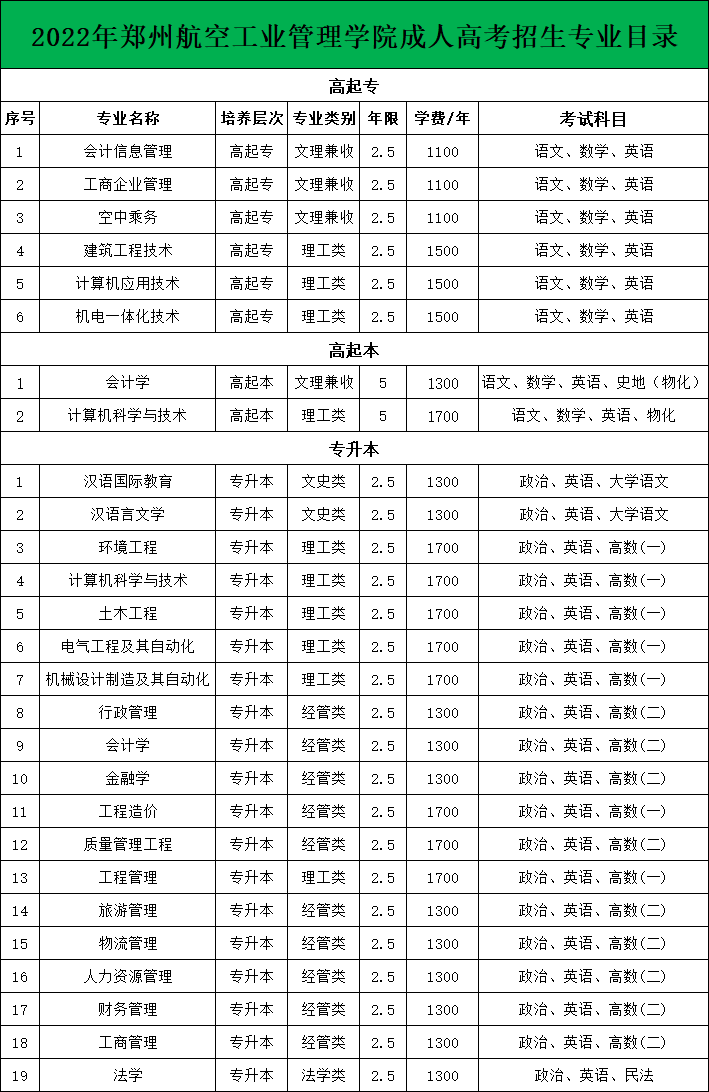 2022年郑州航空工业管理学院成人高考招生专业目录

高起专

| 序号 | 专业名称 | 培养层次 | 专业类别 | 年限 | 学费/年 | 考试科目 |
|---|---|---|---|---|---|---|
| 1 | 会计信息管理 | 高起专 | 文理兼收 | 2.5 | 1100 | 语文、数学、英语 |
| 2 | 工商企业管理 | 高起专 | 文理兼收 | 2.5 | 1100 | 语文、数学、英语 |
| 3 | 空中乘务 | 高起专 | 文理兼收 | 2.5 | 1100 | 语文、数学、英语 |
| 4 | 建筑工程技术 | 高起专 | 理工类 | 2.5 | 1500 | 语文、数学、英语 |
| 5 | 计算机应用技术 | 高起专 | 理工类 | 2.5 | 1500 | 语文、数学、英语 |
| 6 | 机电一体化技术 | 高起专 | 理工类 | 2.5 | 1500 | 语文、数学、英语 |

高起本

| 1 | 会计学 | 高起本 | 文理兼收 | 5 | 1300 | 语文、数学、英语、史地（物化） |
|---|---|---|---|---|---|---|
| 2 | 计算机科学与技术 | 高起本 | 理工类 | 5 | 1700 | 语文、数学、英语、物化 |

专升本

| 1 | 汉语国际教育 | 专升本 | 文史类 | 2.5 | 1300 | 政治、英语、大学语文 |
|---|---|---|---|---|---|---|
| 2 | 汉语言文学 | 专升本 | 文史类 | 2.5 | 1300 | 政治、英语、大学语文 |
| 3 | 环境工程 | 专升本 | 理工类 | 2.5 | 1700 | 政治、英语、高数(一) |
| 4 | 计算机科学与技术 | 专升本 | 理工类 | 2.5 | 1700 | 政治、英语、高数(一) |
| 5 | 土木工程 | 专升本 | 理工类 | 2.5 | 1700 | 政治、英语、高数(一) |
| 6 | 电气工程及其自动化 | 专升本 | 理工类 | 2.5 | 1700 | 政治、英语、高数(一) |
| 7 | 机械设计制造及其自动化 | 专升本 | 理工类 | 2.5 | 1700 | 政治、英语、高数(一) |
| 8 | 行政管理 | 专升本 | 经管类 | 2.5 | 1300 | 政治、英语、高数(二) |
| 9 | 会计学 | 专升本 | 经管类 | 2.5 | 1300 | 政治、英语、高数(二) |
| 10 | 金融学 | 专升本 | 经管类 | 2.5 | 1300 | 政治、英语、高数(二) |
| 11 | 工程造价 | 专升本 | 经管类 | 2.5 | 1700 | 政治、英语、高数(一) |
| 12 | 质量管理工程 | 专升本 | 经管类 | 2.5 | 1700 | 政治、英语、高数(二) |
| 13 | 工程管理 | 专升本 | 理工类 | 2.5 | 1700 | 政治、英语、高数(一) |
| 14 | 旅游管理 | 专升本 | 经管类 | 2.5 | 1300 | 政治、英语、高数(二) |
| 15 | 物流管理 | 专升本 | 经管类 | 2.5 | 1300 | 政治、英语、高数(二) |
| 16 | 人力资源管理 | 专升本 | 经管类 | 2.5 | 1300 | 政治、英语、高数(二) |
| 17 | 财务管理 | 专升本 | 经管类 | 2.5 | 1300 | 政治、英语、高数(二) |
| 18 | 工商管理 | 专升本 | 经管类 | 2.5 | 1300 | 政治、英语、高数(二) |
| 19 | 法学 | 专升本 | 法学类 | 2.5 | 1300 | 政治、英语、民法 |